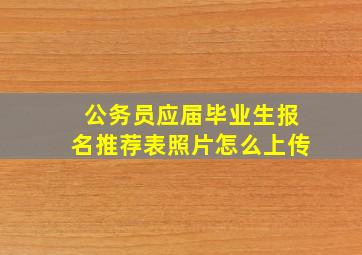 公务员应届毕业生报名推荐表照片怎么上传